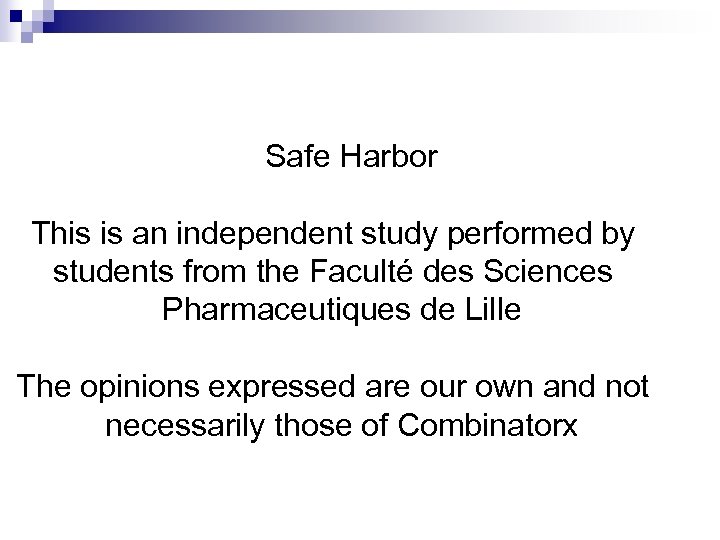 Safe Harbor

This is an independent study performed by students from the Faculté des Sciences Pharmaceutiques de Lille

The opinions expressed are our own and not necessarily those of Combinatorx